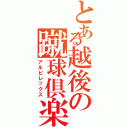 とある越後の蹴球倶楽

アルビレックス